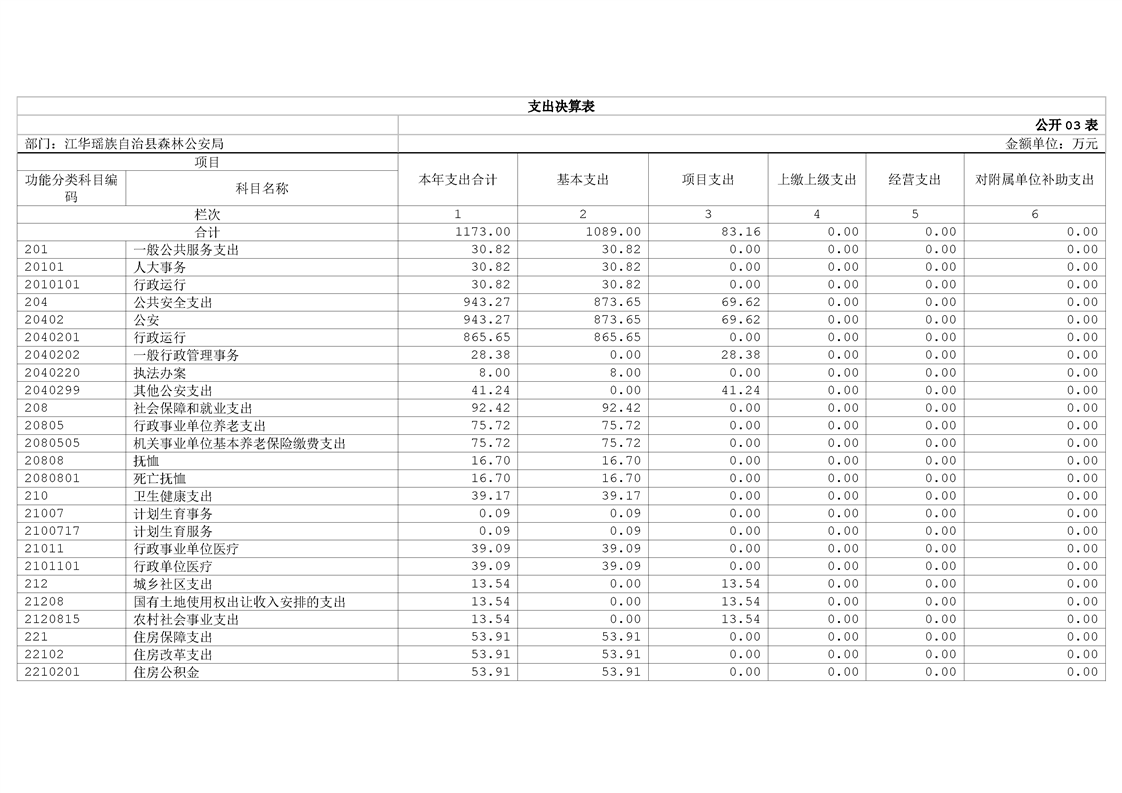 支出决算表

公开 03 表

部门：江华瑶族自治县森林公安局

金额单位：万元

| 项目 | | 本年支出合计 | 基本支出 | 项目支出 | 上缴上级支出 | 经营支出 | 对附属单位补助支出 |
|---|---|---|---|---|---|---|---|
| 功能分类科目编码 | 科目名称 | | | | | | |
| 栏次 | | 1 | 2 | 3 | 4 | 5 | 6 |
| 合计 | | 1173.00 | 1089.00 | 83.16 | 0.00 | 0.00 | 0.00 |
| 201 | 一般公共服务支出 | 30.82 | 30.82 | 0.00 | 0.00 | 0.00 | 0.00 |
| 20101 | 人大事务 | 30.82 | 30.82 | 0.00 | 0.00 | 0.00 | 0.00 |
| 2010101 | 行政运行 | 30.82 | 30.82 | 0.00 | 0.00 | 0.00 | 0.00 |
| 204 | 公共安全支出 | 943.27 | 873.65 | 69.62 | 0.00 | 0.00 | 0.00 |
| 20402 | 公安 | 943.27 | 873.65 | 69.62 | 0.00 | 0.00 | 0.00 |
| 2040201 | 行政运行 | 865.65 | 865.65 | 0.00 | 0.00 | 0.00 | 0.00 |
| 2040202 | 一般行政管理事务 | 28.38 | 0.00 | 28.38 | 0.00 | 0.00 | 0.00 |
| 2040220 | 执法办案 | 8.00 | 8.00 | 0.00 | 0.00 | 0.00 | 0.00 |
| 2040299 | 其他公安支出 | 41.24 | 0.00 | 41.24 | 0.00 | 0.00 | 0.00 |
| 208 | 社会保障和就业支出 | 92.42 | 92.42 | 0.00 | 0.00 | 0.00 | 0.00 |
| 20805 | 行政事业单位养老支出 | 75.72 | 75.72 | 0.00 | 0.00 | 0.00 | 0.00 |
| 2080505 | 机关事业单位基本养老保险缴费支出 | 75.72 | 75.72 | 0.00 | 0.00 | 0.00 | 0.00 |
| 20808 | 抚恤 | 16.70 | 16.70 | 0.00 | 0.00 | 0.00 | 0.00 |
| 2080801 | 死亡抚恤 | 16.70 | 16.70 | 0.00 | 0.00 | 0.00 | 0.00 |
| 210 | 卫生健康支出 | 39.17 | 39.17 | 0.00 | 0.00 | 0.00 | 0.00 |
| 21007 | 计划生育事务 | 0.09 | 0.09 | 0.00 | 0.00 | 0.00 | 0.00 |
| 2100717 | 计划生育服务 | 0.09 | 0.09 | 0.00 | 0.00 | 0.00 | 0.00 |
| 21011 | 行政事业单位医疗 | 39.09 | 39.09 | 0.00 | 0.00 | 0.00 | 0.00 |
| 2101101 | 行政单位医疗 | 39.09 | 39.09 | 0.00 | 0.00 | 0.00 | 0.00 |
| 212 | 城乡社区支出 | 13.54 | 0.00 | 13.54 | 0.00 | 0.00 | 0.00 |
| 21208 | 国有土地使用权出让收入安排的支出 | 13.54 | 0.00 | 13.54 | 0.00 | 0.00 | 0.00 |
| 2120815 | 农村社会事业支出 | 13.54 | 0.00 | 13.54 | 0.00 | 0.00 | 0.00 |
| 221 | 住房保障支出 | 53.91 | 53.91 | 0.00 | 0.00 | 0.00 | 0.00 |
| 22102 | 住房改革支出 | 53.91 | 53.91 | 0.00 | 0.00 | 0.00 | 0.00 |
| 2210201 | 住房公积金 | 53.91 | 53.91 | 0.00 | 0.00 | 0.00 | 0.00 |